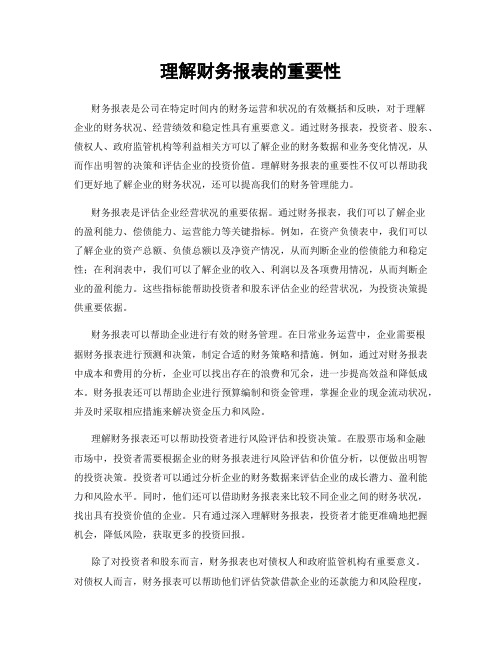 理解财务报表的重要性

财务报表是公司在特定时间内的财务运营和状况的有效概括和反映，对于理解企业的财务状况、经营绩效和稳定性具有重要意义。通过财务报表，投资者、股东、债权人、政府监管机构等利益相关方可以了解企业的财务数据和业务变化情况，从而作出明智的决策和评估企业的投资价值。理解财务报表的重要性不仅可以帮助我们更好地了解企业的财务状况，还可以提高我们的财务管理能力。

财务报表是评估企业经营状况的重要依据。通过财务报表，我们可以了解企业的盈利能力、偿债能力、运营能力等关键指标。例如，在资产负债表中，我们可以了解企业的资产总额、负债总额以及净资产情况，从而判断企业的偿债能力和稳定性；在利润表中，我们可以了解企业的收入、利润以及各项费用情况，从而判断企业的盈利能力。这些指标能帮助投资者和股东评估企业的经营状况，为投资决策提供重要依据。

财务报表可以帮助企业进行有效的财务管理。在日常业务运营中，企业需要根据财务报表进行预测和决策，制定合适的财务策略和措施。例如，通过对财务报表中成本和费用的分析，企业可以找出存在的浪费和冗余，进一步提高效益和降低成本。财务报表还可以帮助企业进行预算编制和资金管理，掌握企业的现金流动状况，并及时采取相应措施来解决资金压力和风险。

理解财务报表还可以帮助投资者进行风险评估和投资决策。在股票市场和金融市场中，投资者需要根据企业的财务报表进行风险评估和价值分析，以便做出明智的投资决策。投资者可以通过分析企业的财务数据来评估企业的成长潜力、盈利能力和风险水平。同时，他们还可以借助财务报表来比较不同企业之间的财务状况，找出具有投资价值的企业。只有通过深入理解财务报表，投资者才能更准确地把握机会，降低风险，获取更多的投资回报。

除了对投资者和股东而言，财务报表也对债权人和政府监管机构有重要意义。对债权人而言，财务报表可以帮助他们评估贷款借款企业的还款能力和风险程度，